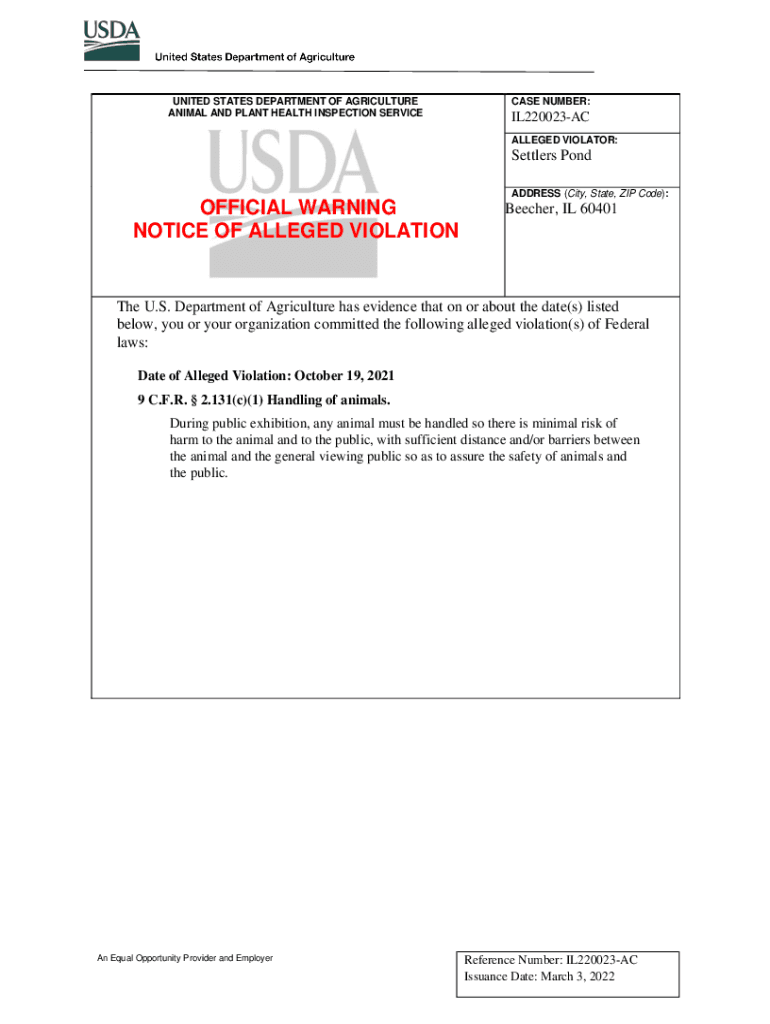 USDA
United States Department of Agriculture

UNITED STATES DEPARTMENT OF AGRICULTURE
ANIMAL AND PLANT HEALTH INSPECTION SERVICE

USDA

OFFICIAL WARNING
NOTICE OF ALLEGED VIOLATION

CASE NUMBER:
IL220023-AC

ALLEGED VIOLATOR:
Settlers Pond

ADDRESS (City, State, ZIP Code):
Beecher, IL 60401

The U.S. Department of Agriculture has evidence that on or about the date(s) listed below, you or your organization committed the following alleged violation(s) of Federal laws:

Date of Alleged Violation: October 19, 2021

9 C.F.R. § 2.131(c)(1) Handling of animals.

During public exhibition, any animal must be handled so there is minimal risk of harm to the animal and to the public, with sufficient distance and/or barriers between the animal and the general viewing public so as to assure the safety of animals and the public.

An Equal Opportunity Provider and Employer

Reference Number: IL220023-AC
Issuance Date: March 3, 2022